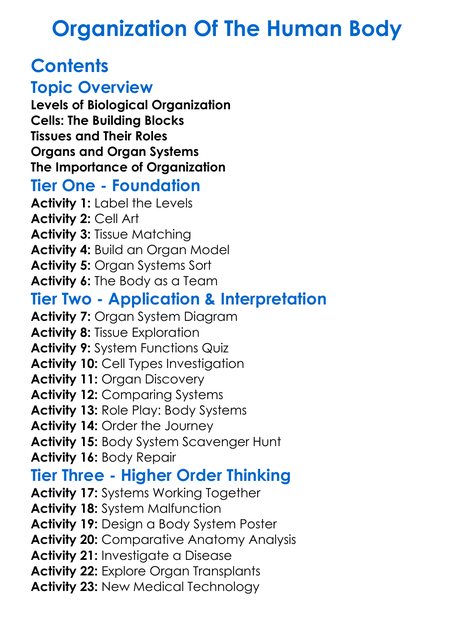 Organization Of The Human Body

Contents

Topic Overview

Levels of Biological Organization
Cells: The Building Blocks
Tissues and Their Roles
Organs and Organ Systems
The Importance of Organization

Tier One - Foundation

Activity 1: Label the Levels
Activity 2: Cell Art
Activity 3: Tissue Matching
Activity 4: Build an Organ Model
Activity 5: Organ Systems Sort
Activity 6: The Body as a Team

Tier Two - Application & Interpretation

Activity 7: Organ System Diagram
Activity 8: Tissue Exploration
Activity 9: System Functions Quiz
Activity 10: Cell Types Investigation
Activity 11: Organ Discovery
Activity 12: Comparing Systems
Activity 13: Role Play: Body Systems
Activity 14: Order the Journey
Activity 15: Body System Scavenger Hunt
Activity 16: Body Repair

Tier Three - Higher Order Thinking

Activity 17: Systems Working Together
Activity 18: System Malfunction
Activity 19: Design a Body System Poster
Activity 20: Comparative Anatomy Analysis
Activity 21: Investigate a Disease
Activity 22: Explore Organ Transplants
Activity 23: New Medical Technology